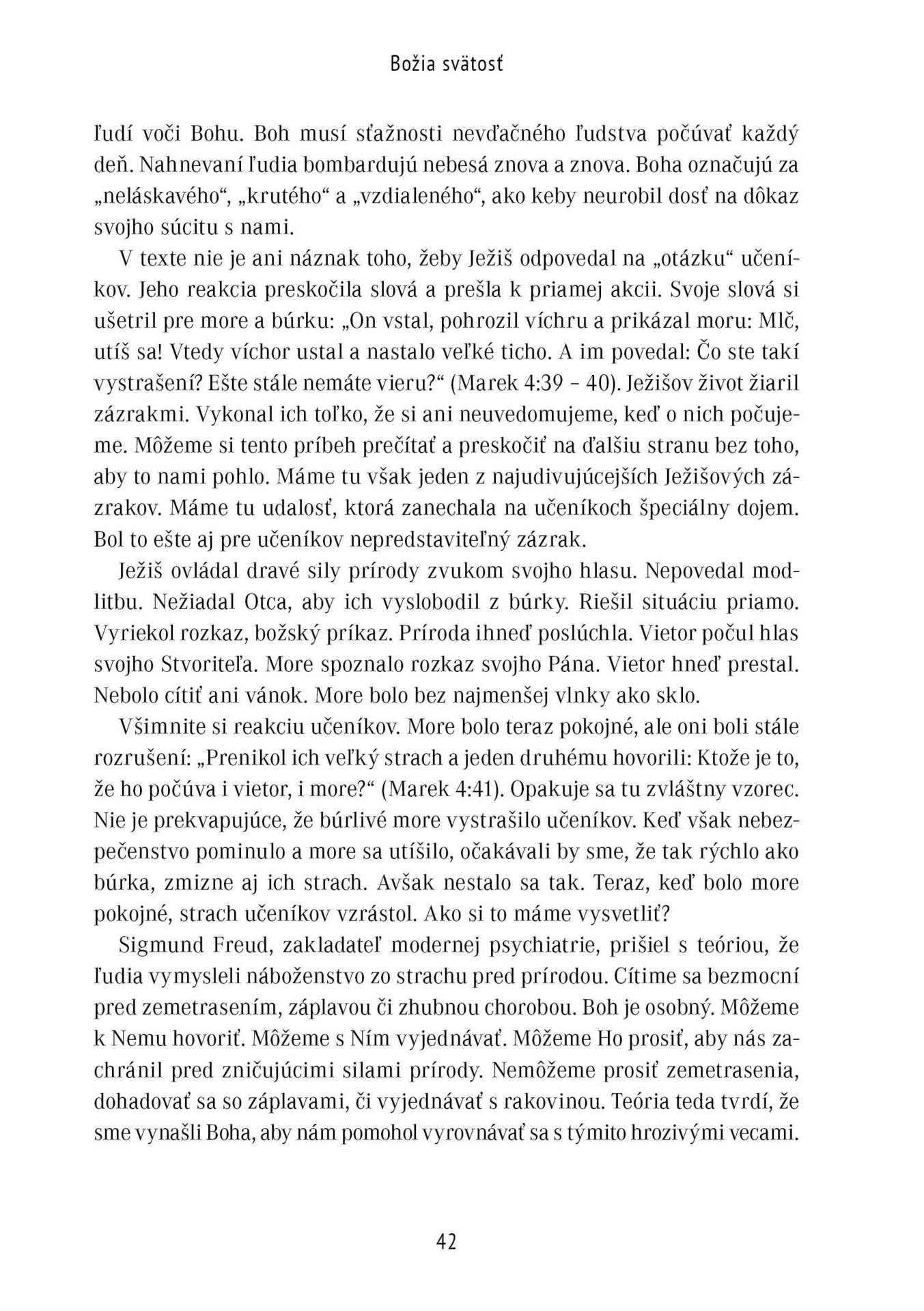 Božia svätosť

ľudí voči Bohu. Boh musí sťažnosti nevďačného ľudstva počúvať každý deň. Nahnevaní ľudia bombardujú nebesá znova a znova. Boha označujú za „neláskavého“, „krutého“ a „vzdialeného“, ako keby neurobil dosť na dôkaz svojho súcitu s nami.

V texte nie je ani náznak toho, žeby Ježiš odpovedal na „otázku“ učeníkov. Jeho reakcia preskočila slová a prešla k priamej akcii. Svoje slová si ušetril pre more a búrku: „On vstal, pohrozil víchru a prikázal moru: Mlč, utíš sa! Vtedy víchor ustal a nastalo veľké ticho. A im povedal: Čo ste takí vystrašení? Ešte stále nemáte vieru?“ (Marek 4:39 – 40). Ježišov život žiaril zázrakmi. Vykonal ich toľko, že si ani neuvedomujeme, keď o nich počujeme. Môžeme si tento príbeh prečítať a preskočiť na ďalšiu stranu bez toho, aby to nami pohlo. Máme tu však jeden z najudivujúcejších Ježišových zázrakov. Máme tu udalosť, ktorá zanechala na učeníkoch špeciálny dojem. Bol to ešte aj pre učeníkov nepredstaviteľný zázrak.

Ježiš ovládal dravé sily prírody zvukom svojho hlasu. Nepovedal modlitbu. Nežiadal Otca, aby ich vyslobodil z búrky. Riešil situáciu priamo. Vyriekol rozkaz, božský príkaz. Príroda ihneď poslúchla. Vietor počul hlas svojho Stvoriteľa. More spoznalo rozkaz svojho Pána. Vietor hneď prestal. Nebolo cítiť ani vánok. More bolo bez najmenšej vlnky ako sklo.

Všimnite si reakciu učeníkov. More bolo teraz pokojné, ale oni boli stále rozrušení: „Prenikol ich veľký strach a jeden druhému hovorili: Ktože je to, že ho počúva i vietor, i more?“ (Marek 4:41). Opakuje sa tu zvláštny vzorec. Nie je prekvapujúce, že búrlivé more vystrašilo učeníkov. Keď však nebezpečenstvo pominulo a more sa utíšilo, očakávali by sme, že tak rýchlo ako búrka, zmizne aj ich strach. Avšak nestalo sa tak. Teraz, keď bolo more pokojné, strach učeníkov vzrástol. Ako si to máme vysvetliť?

Sigmund Freud, zakladateľ modernej psychiatrie, prišiel s teóriou, že ľudia vymysleli náboženstvo zo strachu pred prírodou. Cítime sa bezmocní pred zemetrasením, záplavou či zhubnou chorobou. Boh je osobný. Môžeme k Nemu hovoriť. Môžeme s Ním vyjednávať. Môžeme Ho prosiť, aby nás zachránil pred zničujúcimi silami prírody. Nemôžeme prosiť zemetrasenia, dohadovať sa so záplavami, či vyjednávať s rakovinou. Teória teda tvrdí, že sme vynašli Boha, aby nám pomohol vyrovnávať sa s týmito hrozivými vecami.

42